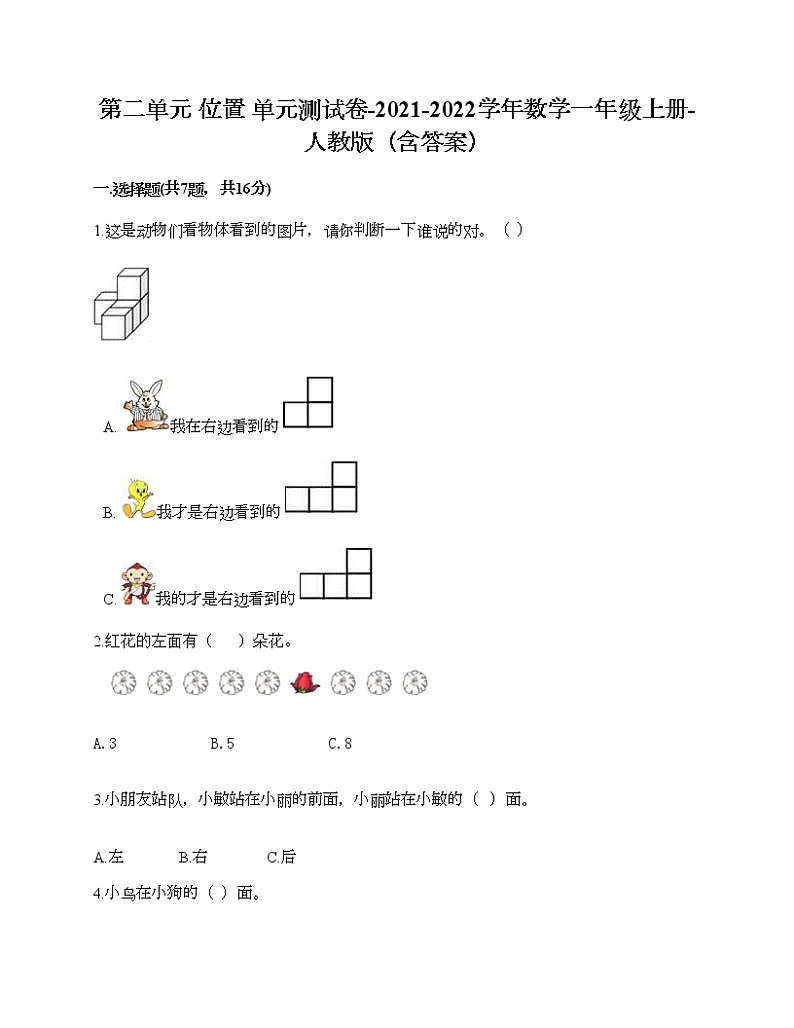 第二单元 位置 单元测试卷-2021-2022学年数学一年级上册-人教版（含答案）

一.选择题(共7题，共16分)

1.这是动物们看物体看到的图片，请你判断一下谁说的对。（ ）

A. 我在右边看到的

B. 我才是右边看到的

C. 我的才是右边看到的

2.红花的左面有（ ）朵花。

A. 3　　B. 5　　C. 8

3.小朋友站队，小敏站在小丽的前面，小丽站在小敏的（ ）面。

A.左　　B.右　　C.后

4.小鸟在小狗的（ ）面。